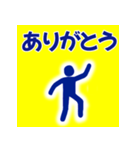 ありがとう